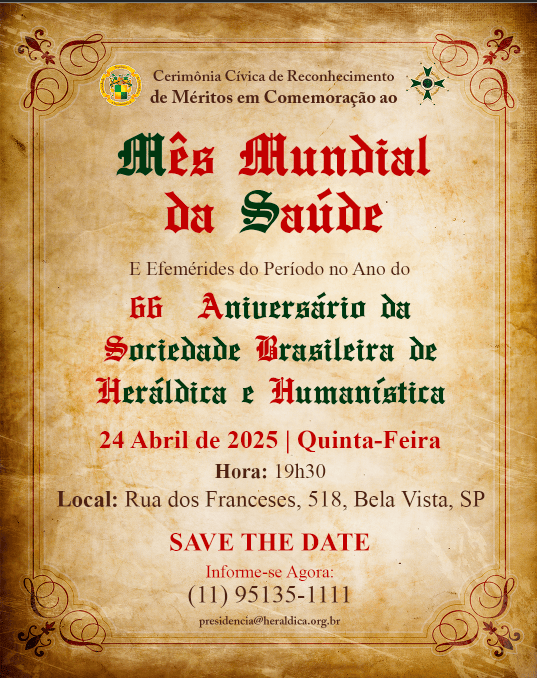 Cerimônia Cívica de Reconhecimento de Méritos em Comemoração ao

Mês Mundial da Saúde

E Efemérides do Período no Ano do

66 Aniversário da Sociedade Brasileira de Heráldica e Humanística

24 Abril de 2025 | Quinta-Feira

Hora: 19h30

Local: Rua dos Franceses, 518, Bela Vista, SP

SAVE THE DATE

Informe-se Agora:

(11) 95135-1111

presidencia@heraldica.org.br